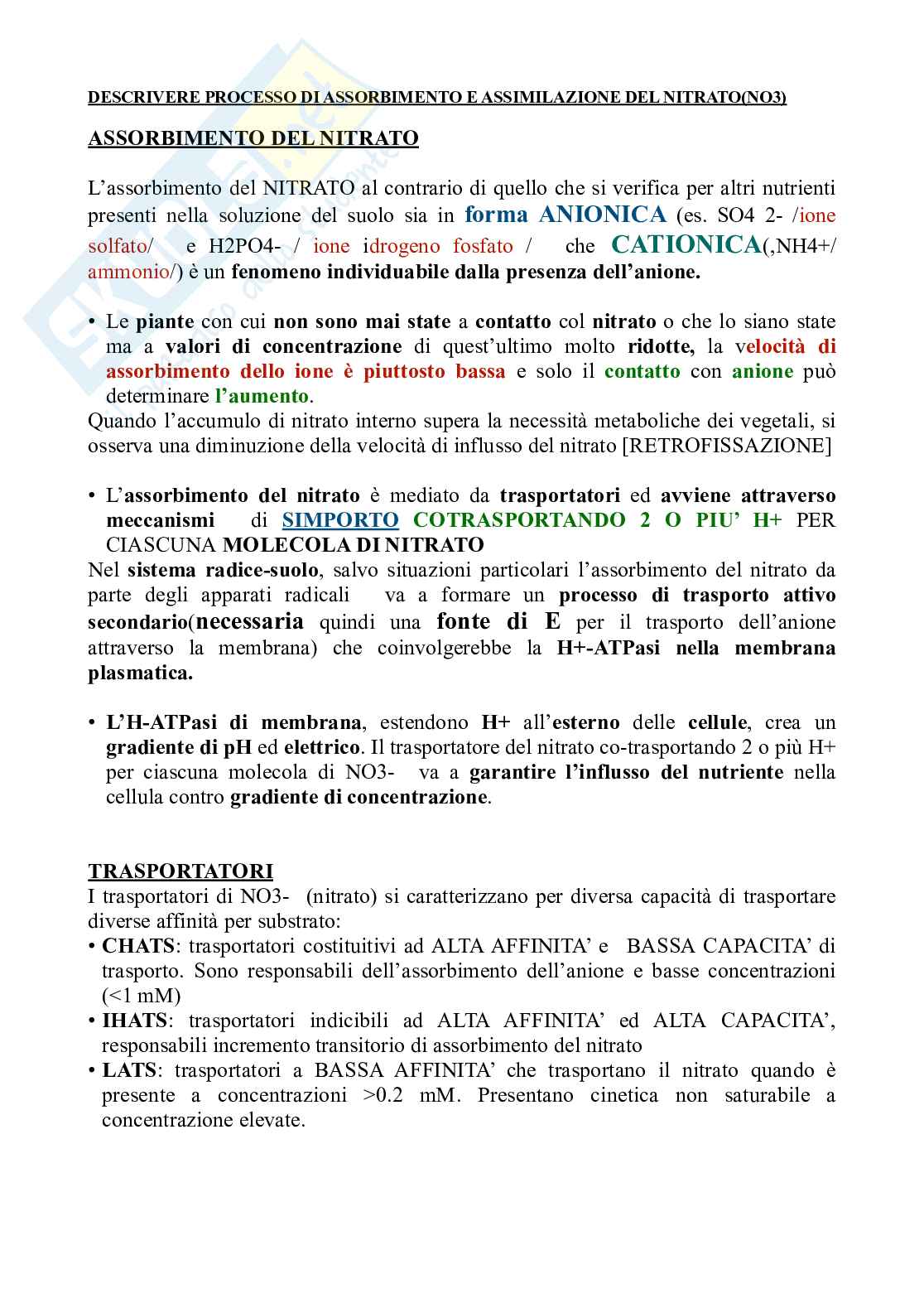 DESCRIVERE PROCESSO DI ASSORBIMENTO E ASSIMILAZIONE DEL NITRATO(NO3)

ASSORBIMENTO DEL NITRATO

L'assorbimento del NITRATO al contrario di quello che si verifica per altri nutrienti presenti nella soluzione del suolo sia in forma ANIONICA (es. SO4 2- /ione solfato/ e H2PO4- / ione idrogeno fosfato / che CATIONICA(,NH4+/ ammonio/) è un fenomeno individuabile dalla presenza dell'anione.

• Le piante con cui non sono mai state a contatto col nitrato o che lo siano state ma a valori di concentrazione di quest'ultimo molto ridotte, la velocità di assorbimento dello ione è piuttosto bassa e solo il contatto con anione può determinare l'aumento.
Quando l'accumulo di nitrato interno supera la necessità metaboliche dei vegetali, si osserva una diminuzione della velocità di influsso del nitrato [RETROFISSAZIONE]

• L'assorbimento del nitrato è mediato da trasportatori ed avviene attraverso meccanismi di SIMPORTO COTRASPORTANDO 2 O PIU' H+ PER CIASCUNA MOLECOLA DI NITRATO
Nel sistema radice-suolo, salvo situazioni particolari l'assorbimento del nitrato da parte degli apparati radicali va a formare un processo di trasporto attivo secondario(necessaria quindi una fonte di E per il trasporto dell'anione attraverso la membrana) che coinvolgerebbe la H+-ATPasi nella membrana plasmatica.

• L'H-ATPasi di membrana, estendono H+ all'esterno delle cellule, crea un gradiente di pH ed elettrico. Il trasportatore del nitrato co-trasportando 2 o più H+ per ciascuna molecola di NO3- va a garantire l'influsso del nutriente nella cellula contro gradiente di concentrazione.

TRASPORTATORI
I trasportatori di NO3- (nitrato) si caratterizzano per diversa capacità di trasportare diverse affinità per substrato:
• CHATS: trasportatori costituitivi ad ALTA AFFINITA' e BASSA CAPACITA' di trasporto. Sono responsabili dell'assorbimento dell'anione e basse concentrazioni (<1 mM)
• IHATS: trasportatori indicibili ad ALTA AFFINITA' ed ALTA CAPACITA', responsabili incremento transitorio di assorbimento del nitrato
• LATS: trasportatori a BASSA AFFINITA' che trasportano il nitrato quando è presente a concentrazioni >0.2 mM. Presentano cinetica non saturabile a concentrazione elevate.